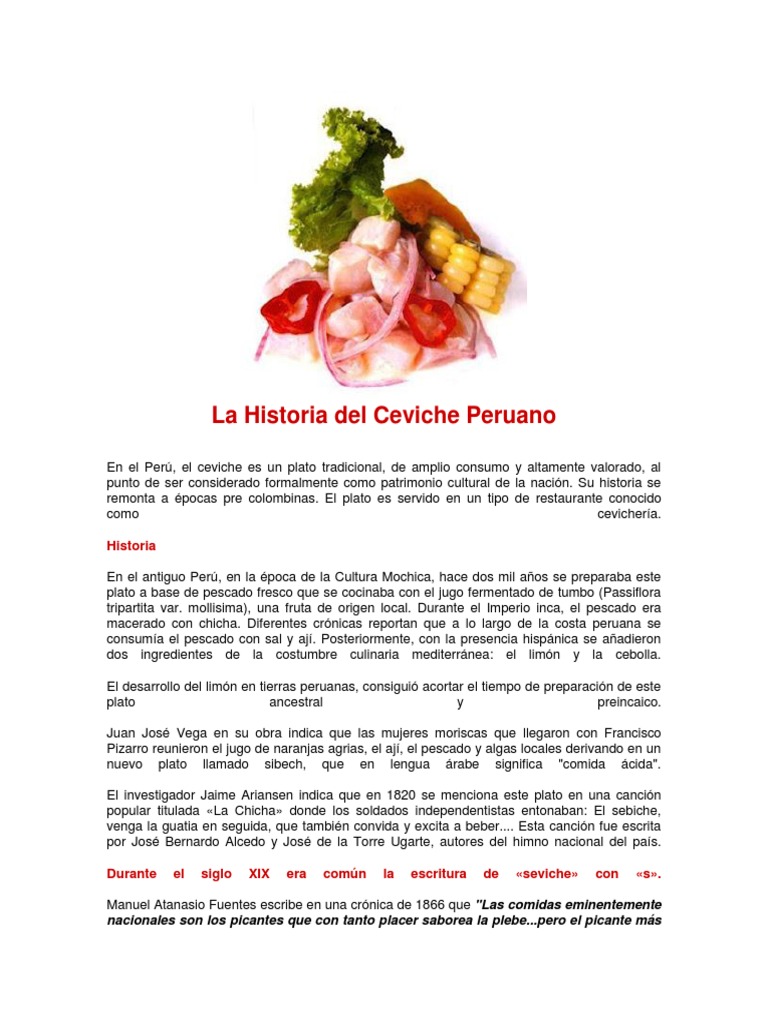 La Historia del Ceviche Peruano

En el Perú, el ceviche es un plato tradicional, de amplio consumo y altamente valorado, al punto de ser considerado formalmente como patrimonio cultural de la nación. Su historia se remonta a épocas pre colombinas. El plato es servido en un tipo de restaurante conocido como cevichería.

Historia

En el antiguo Perú, en la época de la Cultura Mochica, hace dos mil años se preparaba este plato a base de pescado fresco que se cocinaba con el jugo fermentado de tumbo (Passiflora tripartita var. mollisima), una fruta de origen local. Durante el Imperio inca, el pescado era macerado con chicha. Diferentes crónicas reportan que a lo largo de la costa peruana se consumía el pescado con sal y ají. Posteriormente, con la presencia hispánica se añadieron dos ingredientes de la costumbre culinaria mediterránea: el limón y la cebolla.

El desarrollo del limón en tierras peruanas, consiguió acortar el tiempo de preparación de este plato ancestral y preincaico.

Juan José Vega en su obra indica que las mujeres moriscas que llegaron con Francisco Pizarro reunieron el jugo de naranjas agrias, el ají, el pescado y algas locales derivando en un nuevo plato llamado sibech, que en lengua árabe significa "comida ácida".

El investigador Jaime Ariansen indica que en 1820 se menciona este plato en una canción popular titulada «La Chicha» donde los soldados independentistas entonaban: El sebiche, venga la guatia en seguida, que también convida y excita a beber.... Esta canción fue escrita por José Bernardo Alcedo y José de la Torre Ugarte, autores del himno nacional del país.

Durante el siglo XIX era común la escritura de «seviche» con «s».

Manuel Atanasio Fuentes escribe en una crónica de 1866 que "Las comidas eminentemente nacionales son los picantes que con tanto placer saborea la plebe...pero el picante más